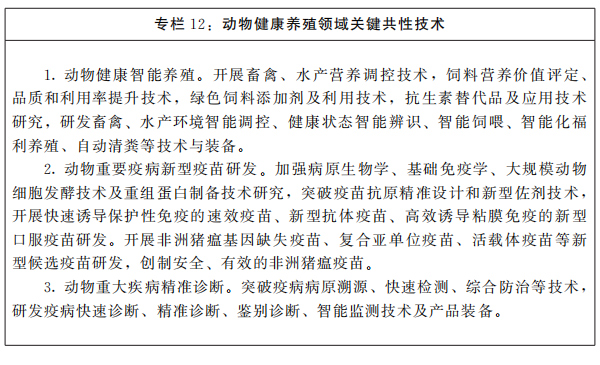 专栏 12：动物健康养殖领域关键共性技术

1. 动物健康智能养殖。开展畜禽、水产营养调控技术，饲料营养价值评定、品质和利用率提升技术，绿色饲料添加剂及利用技术，抗生素替代品及应用技术研究，研发畜禽、水产环境智能调控、健康状态智能辨识、智能饲喂、智能化福利养殖、自动清粪等技术与装备。

2. 动物重要疫病新型疫苗研发。加强病原生物学、基础免疫学、大规模动物细胞发酵技术及重组蛋白制备技术研究，突破疫苗抗原精准设计和新型佐剂技术，开展快速诱导保护性免疫的速效疫苗、新型抗体疫苗、高效诱导粘膜免疫的新型口服疫苗研发。开展非洲猪瘟基因缺失疫苗、复合亚单位疫苗、活载体疫苗等新型候选疫苗研发，创制安全、有效的非洲猪瘟疫苗。

3. 动物重大疾病精准诊断。突破疫病病原溯源、快速检测、综合防治等技术，研发疫病快速诊断、精准诊断、鉴别诊断、智能监测技术及产品装备。